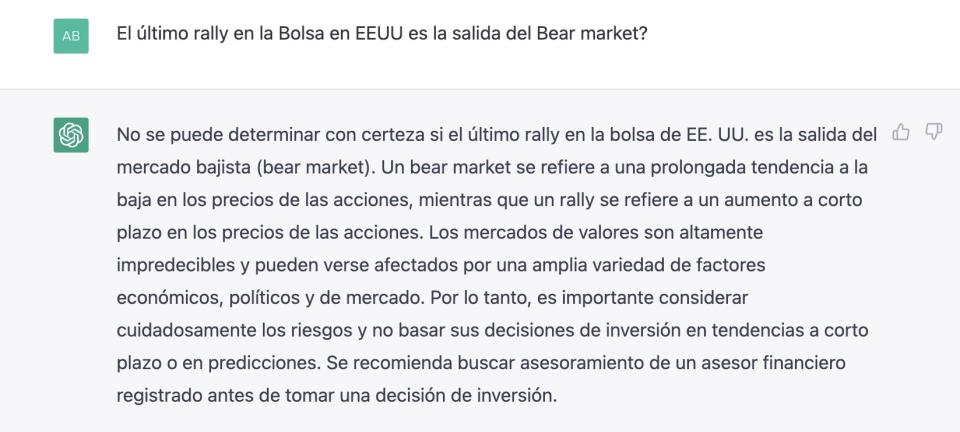 AB

El último rally en la Bolsa en EEUU es la salida del Bear market?

No se puede determinar con certeza si el último rally en la bolsa de EE. UU. es la salida del mercado bajista (bear market). Un bear market se refiere a una prolongada tendencia a la baja en los precios de las acciones, mientras que un rally se refiere a un aumento a corto plazo en los precios de las acciones. Los mercados de valores son altamente impredecibles y pueden verse afectados por una amplia variedad de factores económicos, políticos y de mercado. Por lo tanto, es importante considerar cuidadosamente los riesgos y no basar sus decisiones de inversión en tendencias a corto plazo o en predicciones. Se recomienda buscar asesoramiento de un asesor financiero registrado antes de tomar una decisión de inversión.